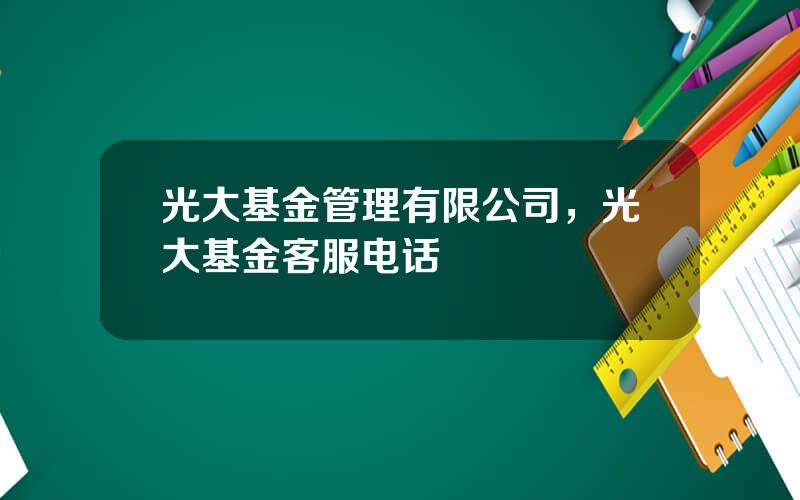 光大基金管理有限公司，光大基金客服电话